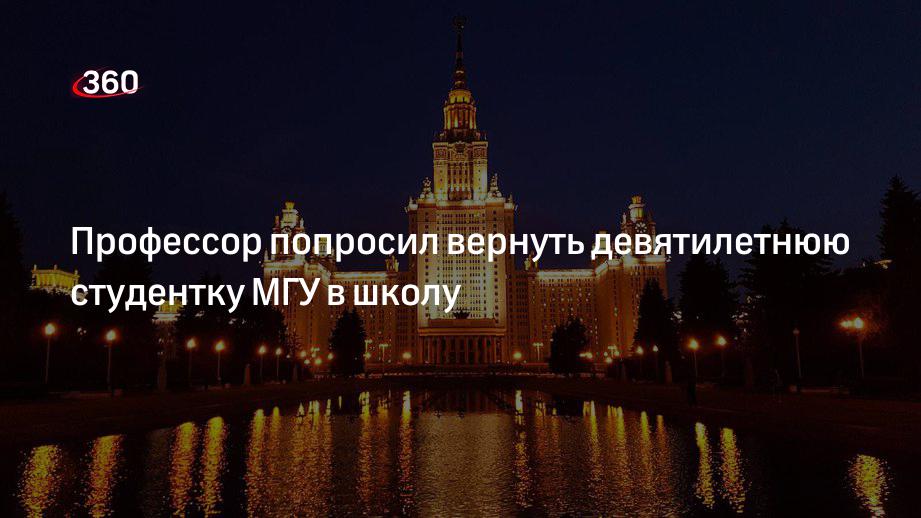 360

Профессор попросил вернуть девятилетнюю студентку МГУ в школу